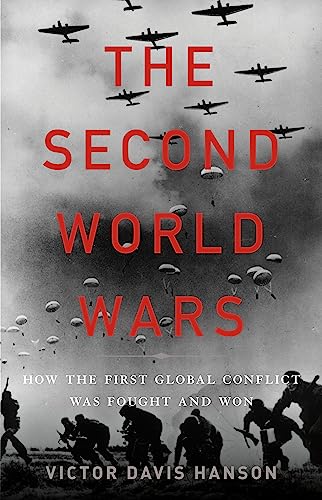 THE SECOND WORLD WARS

HOW THE FIRST GLOBAL CONFLICT WAS FOUGHT AND WON

VICTOR DAVIS HANSON